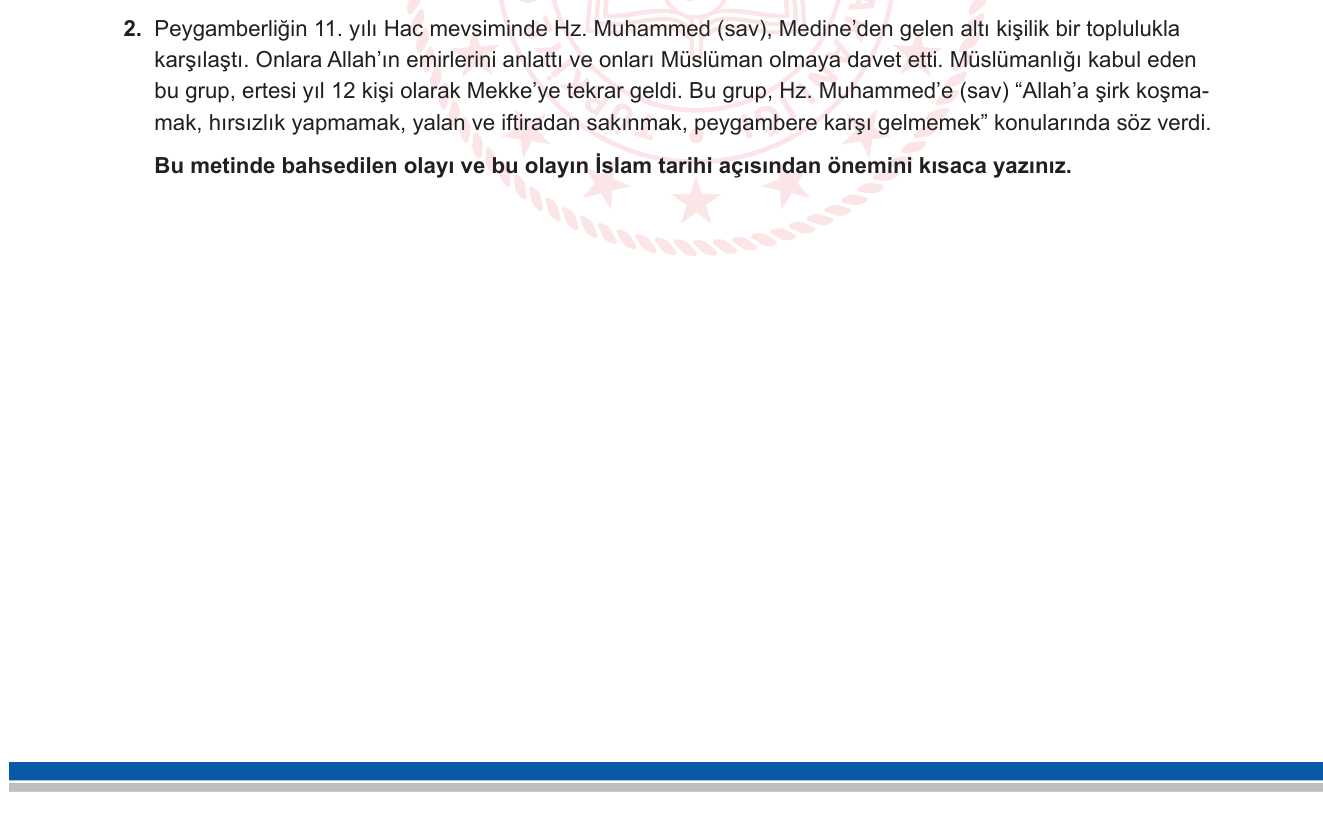 2. Peygamberliğin 11. yılı Hac mevsiminde Hz. Muhammed (sav), Medine'den gelen altı kişilik bir toplulukla karşılaştı. Onlara Allah'ın emirlerini anlattı ve onları Müslüman olmaya davet etti. Müslümanlığı kabul eden bu grup, ertesi yıl 12 kişi olarak Mekke'ye tekrar geldi. Bu grup, Hz. Muhammed'e (sav) "Allah'a şirk koşmamak, hırsızlık yapmamak, yalan ve iftiradan sakınmak, peygambere karşı gelmemek" konularında söz verdi.

**Bu metinde bahsedilen olayı ve bu olayın İslam tarihi açısından önemini kısaca yazınız.**